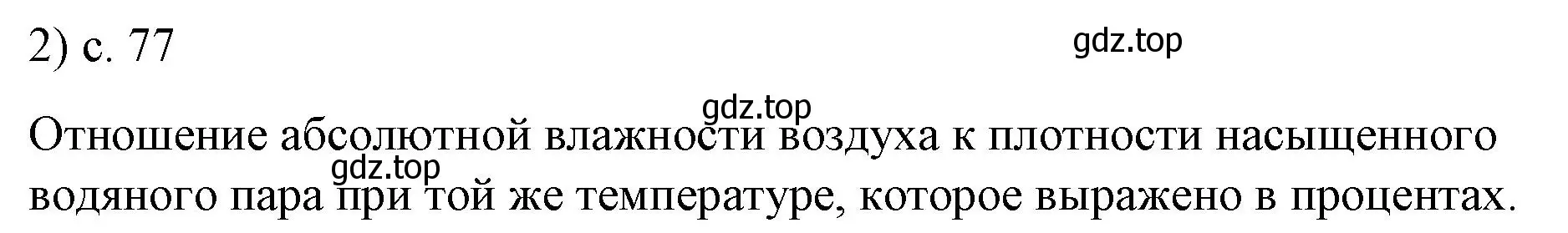 2) с. 77

gdz.top

gdz.top

Отношение абсолютной влажности воздуха к плотности насыщенного водяного пара при той же температуре, которое выражено в процентах.

gdz.top